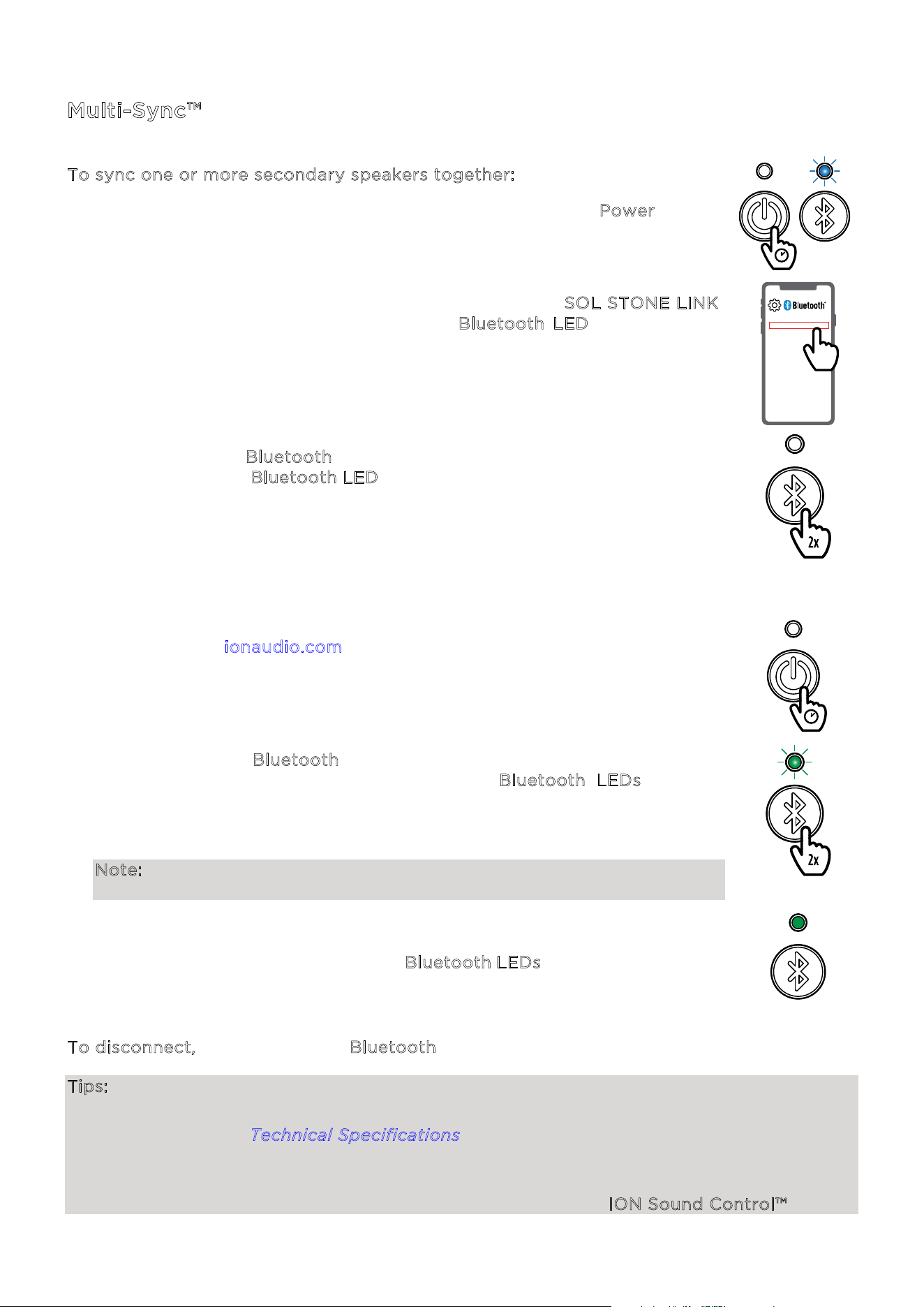 Multi-Sync™

To sync one or more secondary speakers together:

Power

SOL STONE LINK

Bluetooth LED

Bluetooth

Bluetooth LED

ionaudio.com

Bluetooth

Bluetooth LEDs

Note:

Bluetooth LEDs

To disconnect, Bluetooth

Tips:

Technical Specifications

ION Sound Control™

Bluetooth

2x

2x